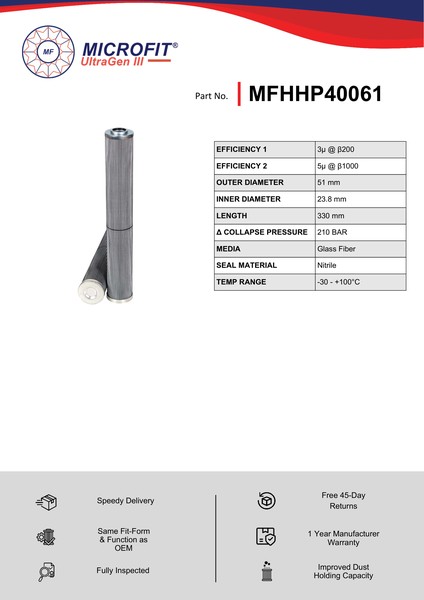 MF
MICROFIT®
UltraGen III

Part No. MFHHP40061

| EFFICIENCY 1 | 3μ @ β200 |
|---|---|
| EFFICIENCY 2 | 5μ @ β1000 |
| OUTER DIAMETER | 51 mm |
| INNER DIAMETER | 23.8 mm |
| LENGTH | 330 mm |
| Δ COLLAPSE PRESSURE | 210 BAR |
| MEDIA | Glass Fiber |
| SEAL MATERIAL | Nitrile |
| TEMP RANGE | -30 - +100°C |

Speedy Delivery

Same Fit-Form & Function as OEM

Fully Inspected

Free 45-Day Returns

1 Year Manufacturer Warranty

Improved Dust Holding Capacity